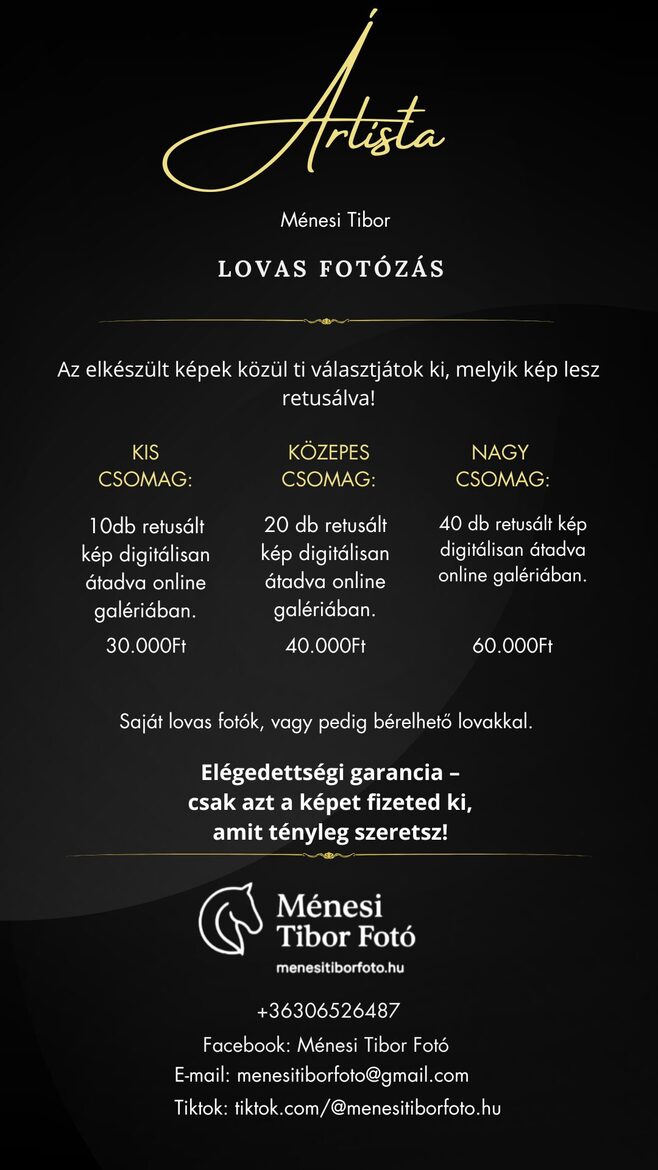 Ártista

Ménesi Tibor

LOVAS FOTÓZÁS

Az elkészült képek közül ti választjátok ki, melyik kép lesz retusálva!

KIS CSOMAG:

10db retusált kép digitálisan átadva online galériában.

30.000Ft

KÖZEPES CSOMAG:

20 db retusált kép digitálisan átadva online galériában.

40.000Ft

NAGY CSOMAG:

40 db retusált kép digitálisan átadva online galériában.

60.000Ft

Saját lovas fotók, vagy pedig bérelhető lovakkal.

Elégedettségi garancia – csak azt a képet fizeted ki, amit tényleg szeretsz!

Ménesi Tibor Fotó
menesitiborfoto.hu

+36306526487
Facebook: Ménesi Tibor Fotó
E-mail: menesitiborfoto@gmail.com
Tiktok: tiktok.com/@menesitiborfoto.hu